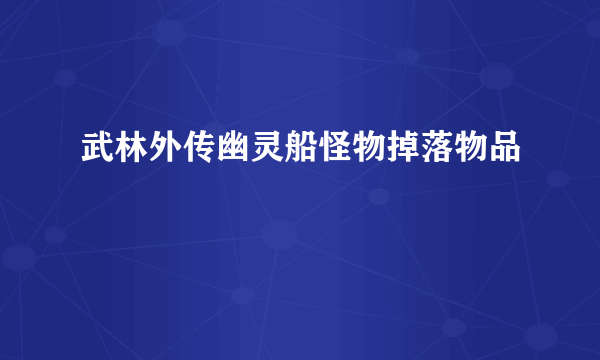 武林外传幽灵船怪物掉落物品